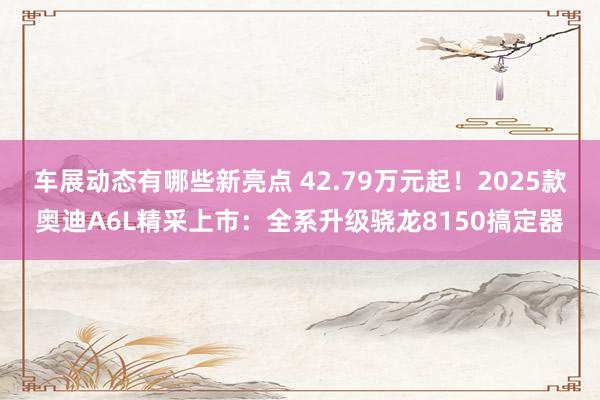 车展动态有哪些新亮点 42.79万元起！2025款奥迪A6L精采上市：全系升级骁龙8150搞定器